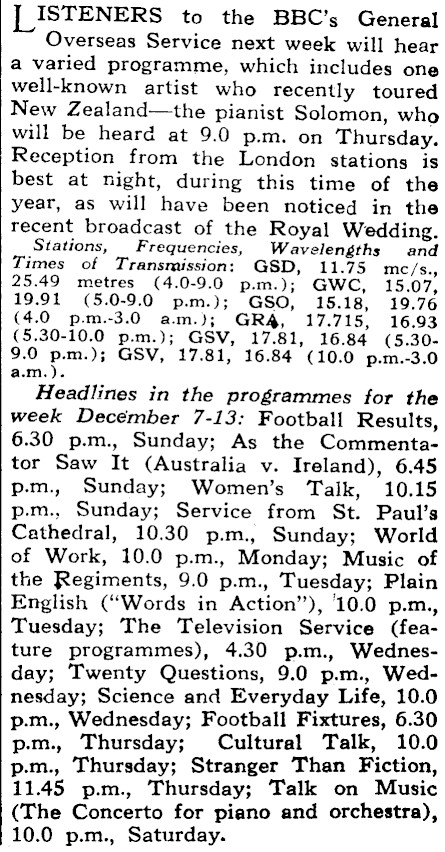 LISTENERS to the BBC's General Overseas Service next week will hear a varied programme, which includes one well-known artist who recently toured New Zealand—the pianist Solomon, who will be heard at 9.0 p.m. on Thursday. Reception from the London stations is best at night, during this time of the year, as will have been noticed in the recent broadcast of the Royal Wedding.

Stations, Frequencies, Wavelengths and Times of Transmission: GSD, 11.75 mc/s., 25.49 metres (4.0-9.0 p.m.); GWC, 15.07, 19.91 (5.0-9.0 p.m.); GSO, 15.18, 19.76 (4.0 p.m.-3.0 a.m.); GRA, 17.715, 16.93 (5.30-10.0 p.m.); GSV, 17.81, 16.84 (5.30-9.0 p.m.); GSV, 17.81, 16.84 (10.0 p.m.-3.0 a.m.).

Headlines in the programmes for the week December 7-13: Football Results, 6.30 p.m., Sunday; As the Commentator Saw It (Australia v. Ireland), 6.45 p.m., Sunday; Women's Talk, 10.15 p.m., Sunday; Service from St. Paul's Cathedral, 10.30 p.m., Sunday; World of Work, 10.0 p.m., Monday; Music of the Regiments, 9.0 p.m., Tuesday; Plain English ("Words in Action"), 10.0 p.m., Tuesday; The Television Service (feature programmes), 4.30 p.m., Wednesday; Twenty Questions, 9.0 p.m., Wednesday; Science and Everyday Life, 10.0 p.m., Wednesday; Football Fixtures, 6.30 p.m., Thursday; Cultural Talk, 10.0 p.m., Thursday; Stranger Than Fiction, 11.45 p.m., Thursday; Talk on Music (The Concerto for piano and orchestra), 10.0 p.m., Saturday.